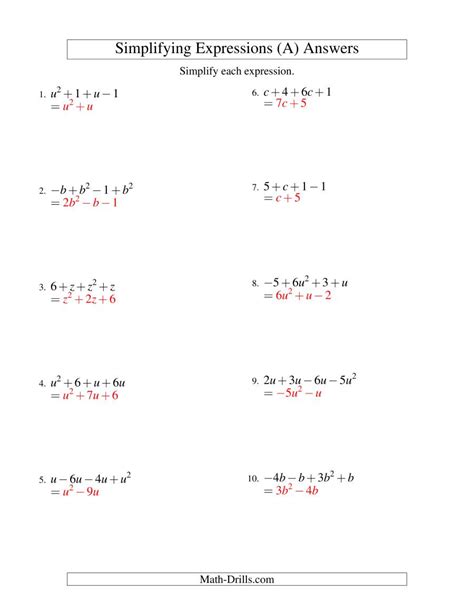 Simplifying Expressions (A) Answers

Simplify each expression.

1. $u^2+1+u-1$
$=u^2+u$

2. $-b+b^2-1+b^2$
$=2b^2-b-1$

3. $6+z+z^2+z$
$=z^2+2z+6$

4. $u^2+6+u+6u$
$=u^2+7u+6$

5. $u-6u-4u+u^2$
$=u^2-9u$

6. $c+4+6c+1$
$=7c+5$

7. $5+c+1-1$
$=c+5$

8. $-5+6u^2+3+u$
$=6u^2+u-2$

9. $2u+3u-6u-5u^2$
$=-5u^2-u$

10. $-4b-b+3b^2+b$
$=3b^2-4b$

Math-Drills.com